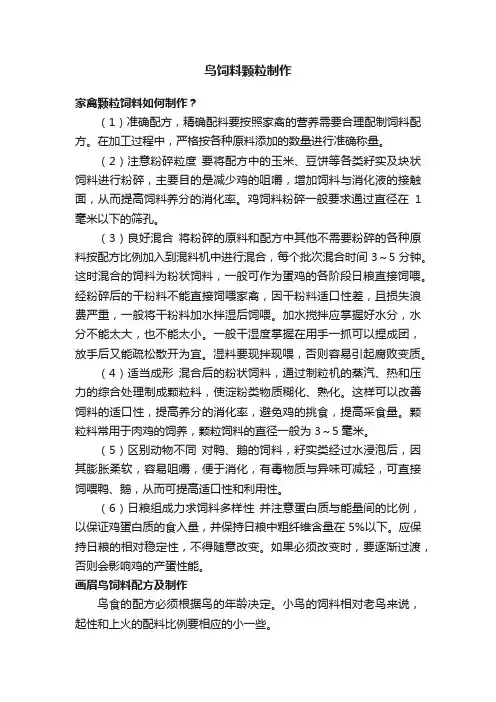 鸟饲料颗粒制作

家禽颗粒饲料如何制作？

（1）准确配方，精确配料要按照家禽的营养需要合理配制饲料配方。在加工过程中，严格按各种原料添加的数量进行准确称量。

（2）注意粉碎粒度 要将配方中的玉米、豆饼等各类籽实及块状饲料进行粉碎，主要目的是减少鸡的咀嚼，增加饲料与消化液的接触面，从而提高饲料养分的消化率。鸡饲料粉碎一般要求通过直径在 1 毫米以下的筛孔。

（3）良好混合 将粉碎的原料和配方中其他不需要粉碎的各种原料按配方比例加入到混料机中进行混合，每个批次混合时间 3～5 分钟。这时混合的饲料为粉状饲料，一般可作为蛋鸡的各阶段日粮直接饲喂。经粉碎后的干粉料不能直接饲喂家禽，因干粉料适口性差，且损失浪费严重，一般将干粉料加水拌湿后饲喂。加水搅拌应掌握好水分，水分不能太大，也不能太小。一般干湿度掌握在用手一抓可以捏成团，放手后又能疏松散开为宜。湿料要现拌现喂，否则容易引起腐败变质。

（4）适当成形 混合后的粉状饲料，通过制粒机的蒸汽、热和压力的综合处理制成颗粒料，使淀粉类物质糊化、熟化。这样可以改善饲料的适口性，提高养分的消化率，避免鸡的挑食，提高采食量。颗粒料常用于肉鸡的饲养，颗粒饲料的直径一般为 3～5 毫米。

（5）区别动物不同 对鸭、鹅的饲料，籽实类经过水浸泡后，因其膨胀柔软，容易咀嚼，便于消化，有毒物质与异味可减轻，可直接饲喂鸭、鹅，从而可提高适口性和利用性。

（6）日粮组成力求饲料多样性 并注意蛋白质与能量间的比例，以保证鸡蛋白质的食入量，并保持日粮中粗纤维含量在 5%以下。应保持日粮的相对稳定性，不得随意改变。如果必须改变时，要逐渐过渡，否则会影响鸡的产蛋性能。

画眉鸟饲料配方及制作

鸟食的配方必须根据鸟的年龄决定。小鸟的饲料相对老鸟来说，起性和上火的配料比例要相应的小一些。